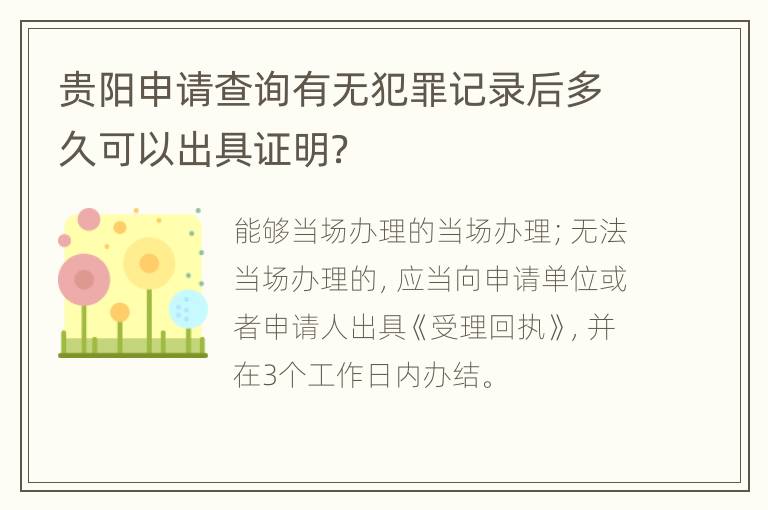 贵阳申请查询有无犯罪记录后多久可以出具证明?

能够当场办理的当场办理; 无法当场办理的, 应当向申请单位或者申请人出具《受理回执》, 并在3个工作日内办结。